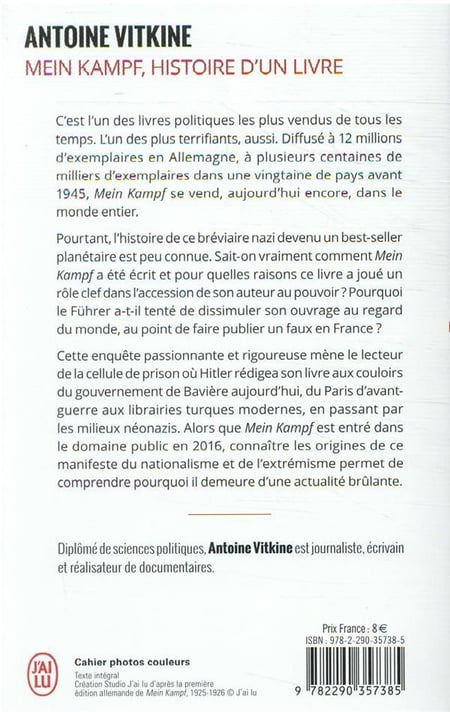 ANTOINE VITKINE
MEIN KAMPF, HISTOIRE D'UN LIVRE

C'est l'un des livres politiques les plus vendus de tous les temps. L'un des plus terrifiants, aussi. Diffusé à 12 millions d'exemplaires en Allemagne, à plusieurs centaines de milliers d'exemplaires dans une vingtaine de pays avant 1945, Mein Kampf se vend, aujourd'hui encore, dans le monde entier.

Pourtant, l'histoire de ce bréviaire nazi devenu un best-seller planétaire est peu connue. Sait-on vraiment comment Mein Kampf a été écrit et pour quelles raisons ce livre a joué un rôle clef dans l'accession de son auteur au pouvoir ? Pourquoi le Führer a-t-il tenté de dissimuler son ouvrage au regard du monde, au point de faire publier un faux en France ?

Cette enquête passionnante et rigoureuse mène le lecteur de la cellule de prison où Hitler rédigea son livre aux couloirs du gouvernement de Bavière aujourd'hui, du Paris d'avant-guerre aux librairies turques modernes, en passant par les milieux néonazis. Alors que Mein Kampf est entré dans le domaine public en 2016, connaître les origines de ce manifeste du nationalisme et de l'extrémisme permet de comprendre pourquoi il demeure d'une actualité brûlante.

Diplômé de sciences politiques, Antoine Vitkine est journaliste, écrivain et réalisateur de documentaires.

J'AI LU

Cahier photos couleurs
Texte intégral
Création Studio J'ai lu d'après la première édition allemande de Mein Kampf, 1925-1926 © J'ai lu

Prix France : 8 €
ISBN : 978-2-290-35738-5
9 782290 357385